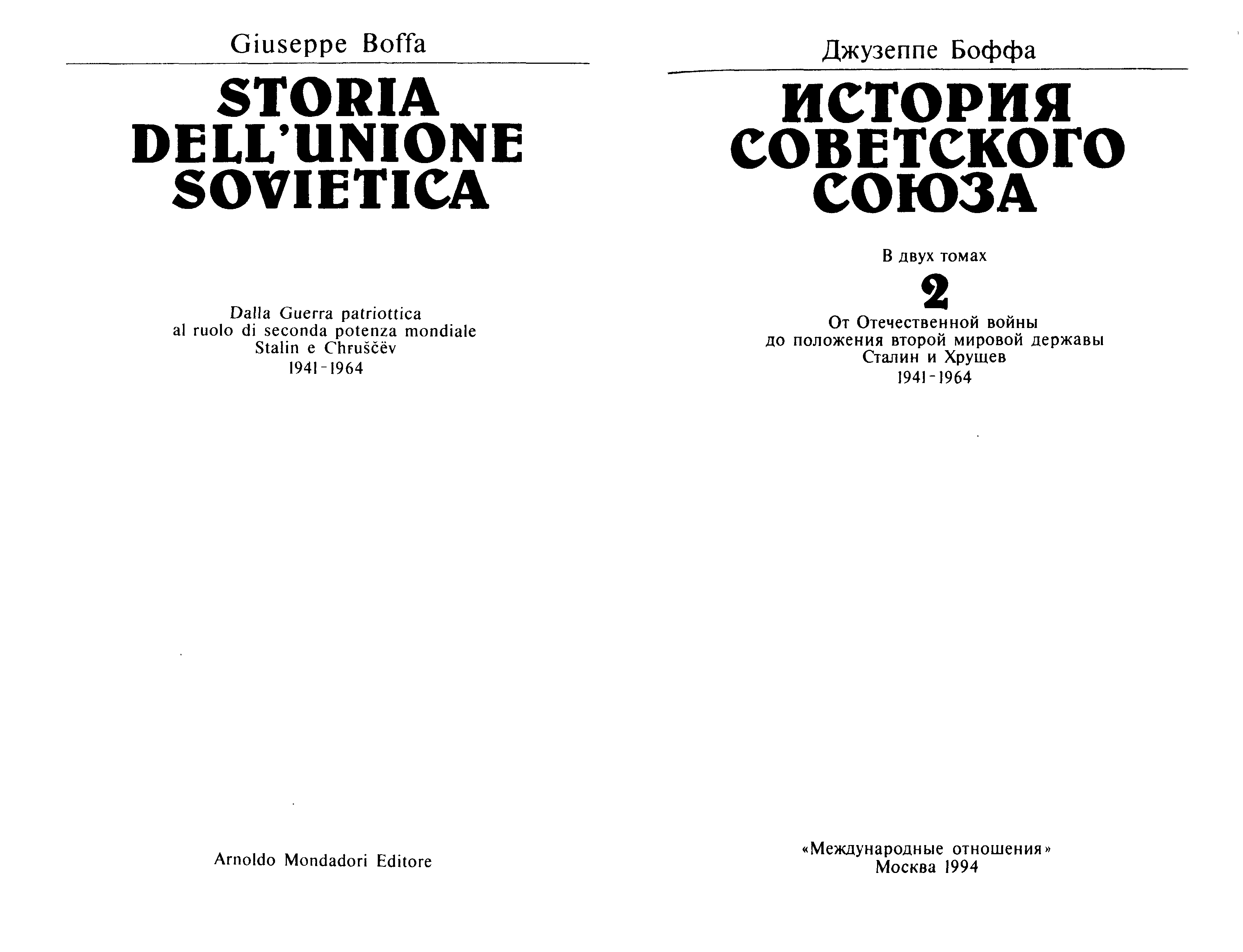 Giuseppe Boffa

STORIA DELL'UNIONE SOVIETICA

Dalla Guerra patriottica
al ruolo di seconda potenza mondiale
Stalin e Chruščëv
1941-1964

Arnoldo Mondadori Editore

Джузеппе Боффа

ИСТОРИЯ СОВЕТСКОГО СОЮЗА

В двух томах

2

От Отечественной войны
до положения второй мировой державы
Сталин и Хрущев
1941-1964

«Международные отношения»
Москва 1994